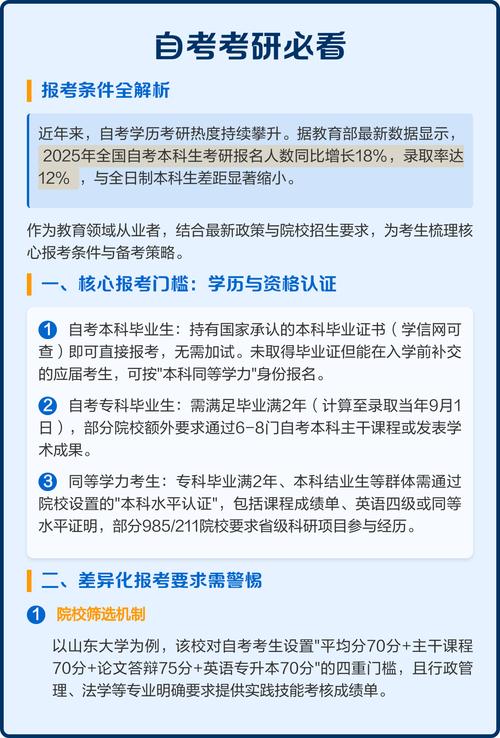 自考考研必看

报考条件全解析

近年来，自考学历考研热度持续攀升。据教育部最新数据显示，2025年全国自考本科生考研报名人数同比增长18%，录取率达12%，与全日制本科生差距显著缩小。

作为教育领域从业者，结合最新政策与院校招生要求，为考生梳理核心报考条件与备考策略。

一、核心报考门槛：学历与资格认证

1 自考本科毕业生：持有国家承认的本科毕业证书（学信网可查）即可直接报考，无需加试。未取得毕业证但能在入学前补交的应届考生，可按"本科同等学力"身份报名。

2 自考专科毕业生：需满足毕业满2年（计算至录取当年9月1日），部分院校额外要求通过6-8门自考本科主干课程或发表学术成果。

3 同等学力考生：专科毕业满2年、本科结业生等群体需通过院校设置的"本科水平认证"，包括课程成绩单、英语四级或同等水平证明，部分985/211院校要求省级科研项目参与经历。

二、差异化报考要求需警惕

1 院校筛选机制

以山东大学为例，该校对自考考生设置"平均分70分+主干课程70分+论文答辩75分+英语专升本70分"的四重门槛，且行政管理、法学等专业明确要求提供实践技能考核成绩单。